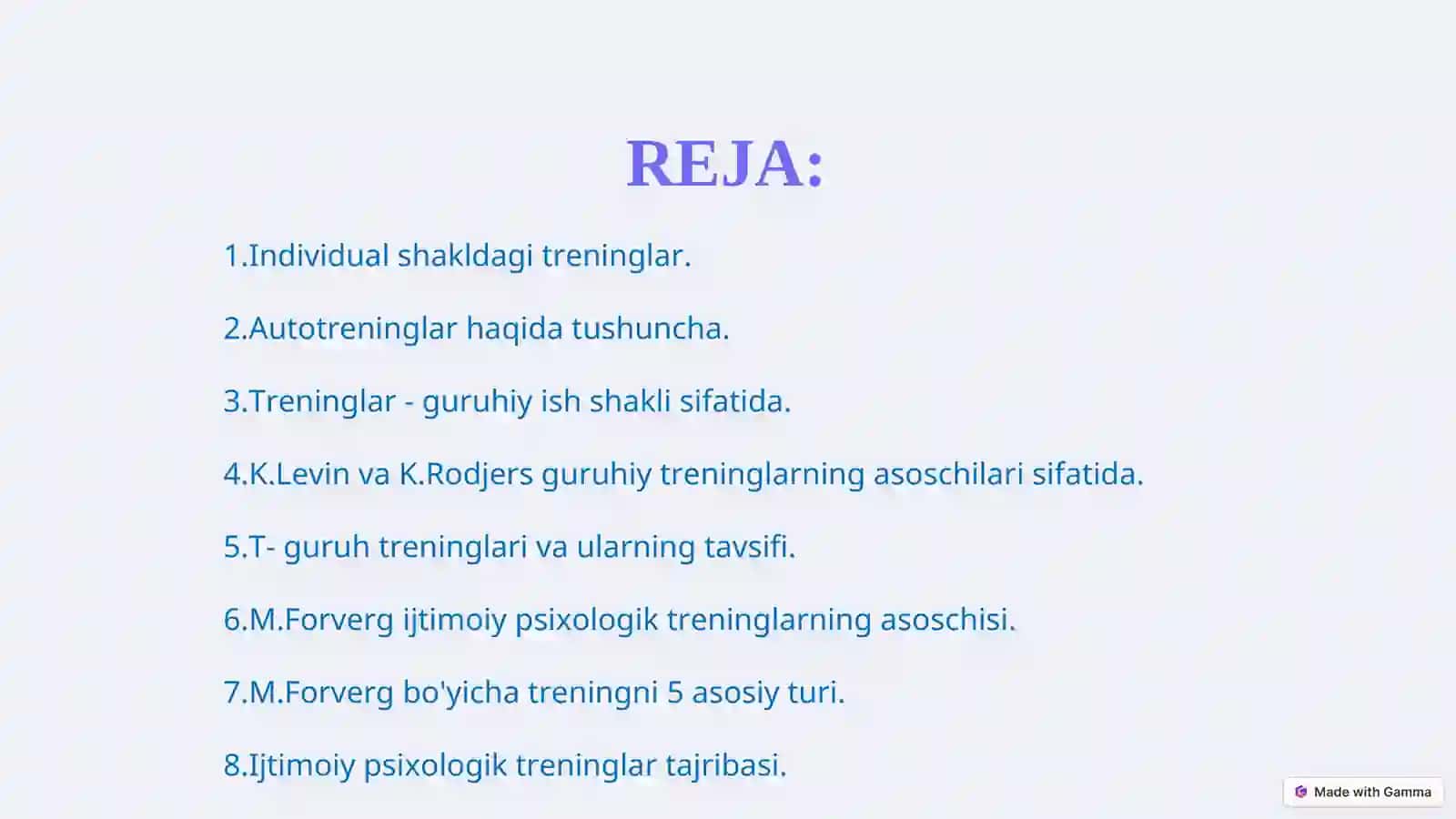 REJA:

1.Individual shakldagi treninglar.

2.Autotreninglar haqida tushuncha.

3.Treninglar - guruhiy ish shakli sifatida.

4.K.Levin va K.Rodjers guruhiy treninglarning asoschilari sifatida.

5.T- guruh treninglari va ularning tavsifi.

6.M.Forverg ijtimoiy psixologik treninglarning asoschisi.

7.M.Forverg bo'yicha treningni 5 asosiy turi.

8.Ijtimoiy psixologik treninglar tajribasi.

Made with Gamma